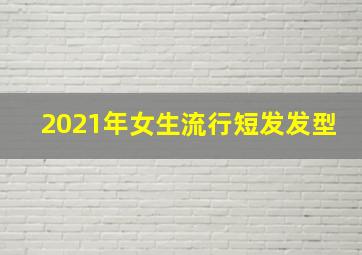 2021年女生流行短发发型